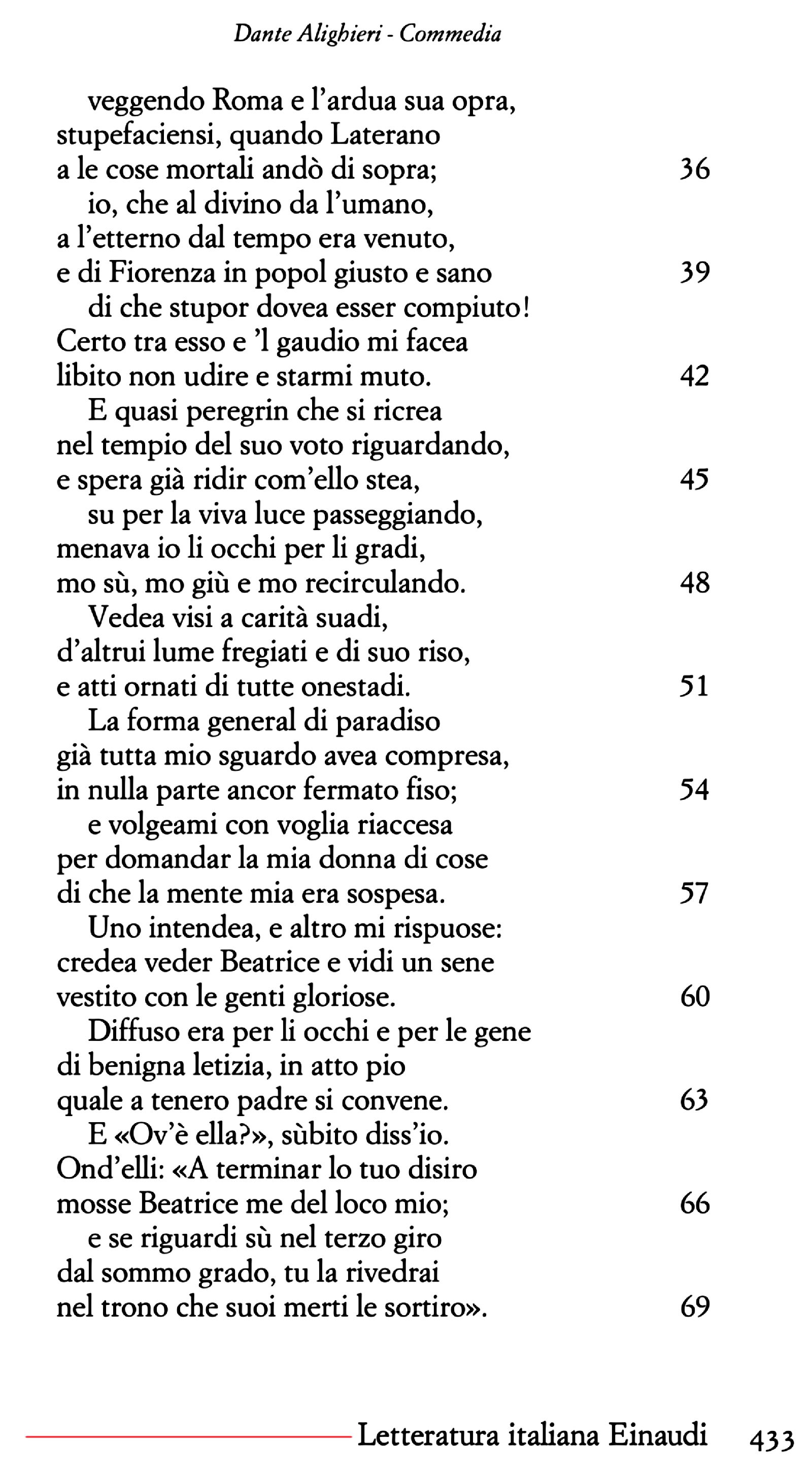 Dante Alighieri - Commedia

veggendo Roma e l’ardua sua opra,
stupefaciensi, quando Laterano
a le cose mortali andò di sopra; 36
io, che al divino da l’umano,
a l’etterno dal tempo era venuto,
e di Fiorenza in popol giusto e sano 39
di che stupor dovea esser compiuto!
Certo tra esso e ’l gaudio mi facea
libito non udire e starmi muto. 42
E quasi peregrin che si ricrea
nel tempio del suo voto riguardando,
e spera già ridir com’ello stea, 45
su per la viva luce passeggiando,
menava io li occhi per li gradi,
mo sù, mo giù e mo recirculando. 48
Vedea visi a carità suadi,
d’altrui lume fregiati e di suo riso,
e atti ornati di tutte onestadi. 51
La forma general di paradiso
già tutta mio sguardo avea compresa,
in nulla parte ancor fermato fiso; 54
e volgeami con voglia riaccesa
per domandar la mia donna di cose
di che la mente mia era sospesa. 57
Uno intendea, e altro mi rispuose:
credea veder Beatrice e vidi un sene
vestito con le genti gloriose. 60
Diffuso era per li occhi e per le gene
di benigna letizia, in atto pio
quale a tenero padre si convene. 63
E «Ov’è ella?», sùbito diss’io.
Ond’elli: «A terminar lo tuo disiro
mosse Beatrice me del loco mio; 66
e se riguardi sù nel terzo giro
dal sommo grado, tu la rivedrai
nel trono che suoi merti le sortiro». 69

Letteratura italiana Einaudi 433